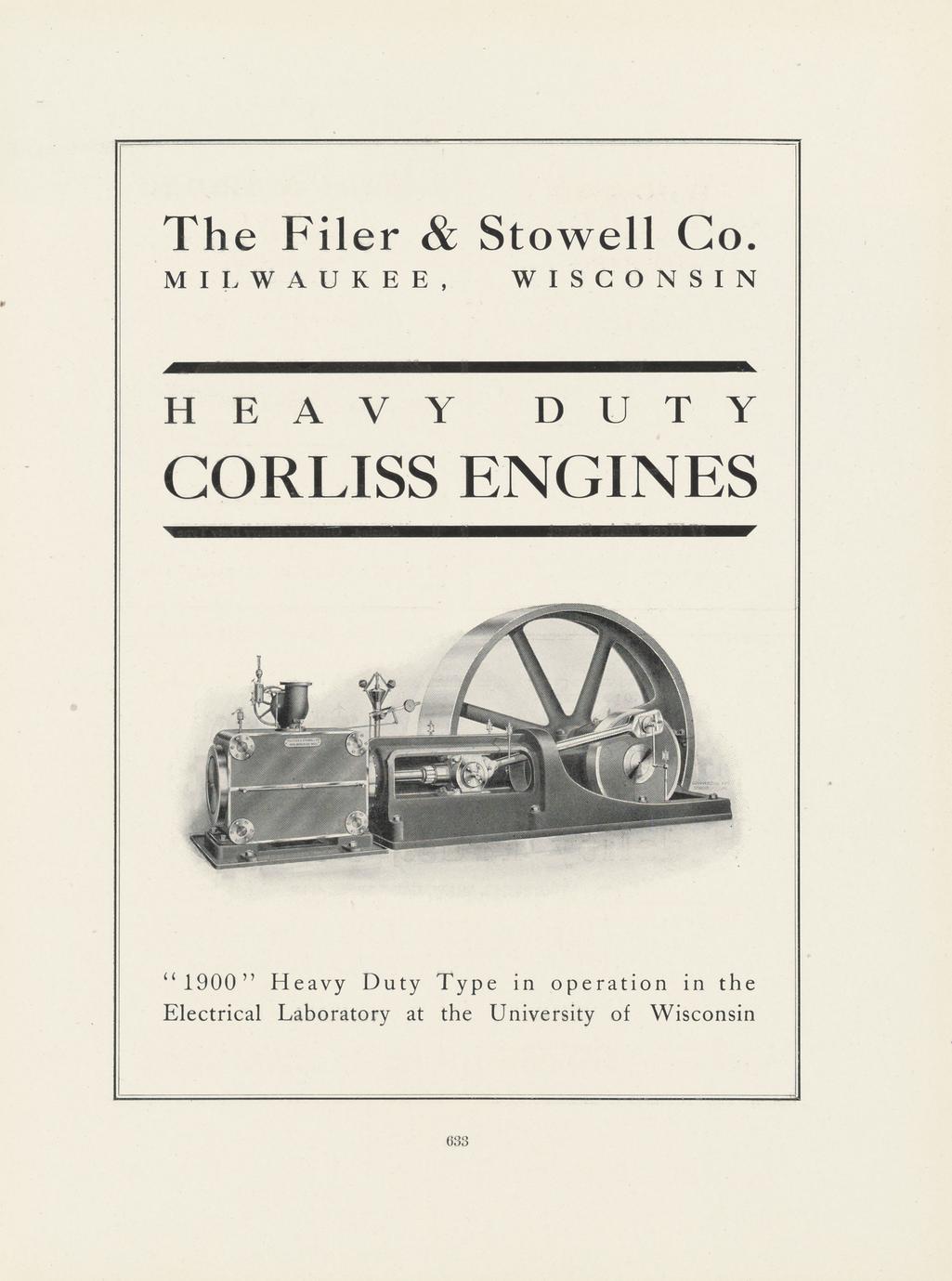 The Filer & Stowell Co.
MILWAUKEE, WISCONSIN

HEAVY DUTY
CORLISS ENGINES

"1900" Heavy Duty Type in operation in the Electrical Laboratory at the University of Wisconsin

633